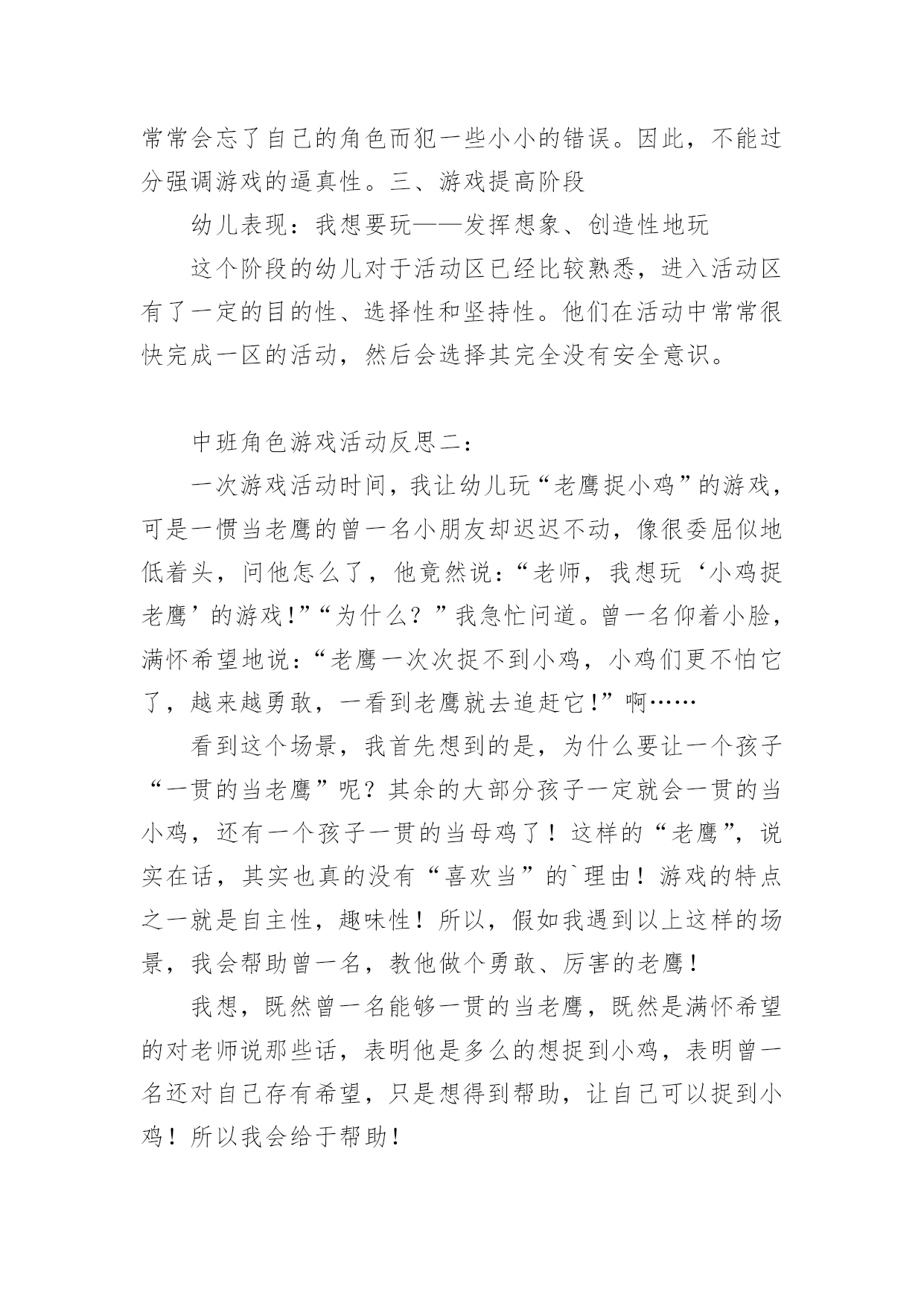 常常会忘了自己的角色而犯一些小小的错误。因此，不能过分强调游戏的逼真性。三、游戏提高阶段

幼儿表现：我想要玩——发挥想象、创造性地玩

这个阶段的幼儿对于活动区已经比较熟悉，进入活动区有了一定的目的性、选择性和坚持性。他们在活动中常常很快完成一区的活动，然后会选择其完全没有安全意识。

中班角色游戏活动反思二：

一次游戏活动时间，我让幼儿玩“老鹰捉小鸡”的游戏，可是一惯当老鹰的曾一名小朋友却迟迟不动，像很委屈似地低着头，问他怎么了，他竟然说：“老师，我想玩‘小鸡捉老鹰’的游戏!”“为什么？”我急忙问道。曾一名仰着小脸，满怀希望地说：“老鹰一次次捉不到小鸡，小鸡们更不怕它了，越来越勇敢，一看到老鹰就去追赶它!”啊……

看到这个场景，我首先想到的是，为什么要让一个孩子“一贯的当老鹰”呢？其余的大部分孩子一定就会一贯的当小鸡，还有一个孩子一贯的当母鸡了！这样的“老鹰”，说实在话，其实也真的没有“喜欢当”的`理由！游戏的特点之一就是自主性，趣味性！所以，假如我遇到以上这样的场景，我会帮助曾一名，教他做个勇敢、厉害的老鹰！

我想，既然曾一名能够一贯的当老鹰，既然是满怀希望的对老师说那些话，表明他是多么的想捉到小鸡，表明曾一名还对自己存有希望，只是想得到帮助，让自己可以捉到小鸡！所以我会给于帮助！